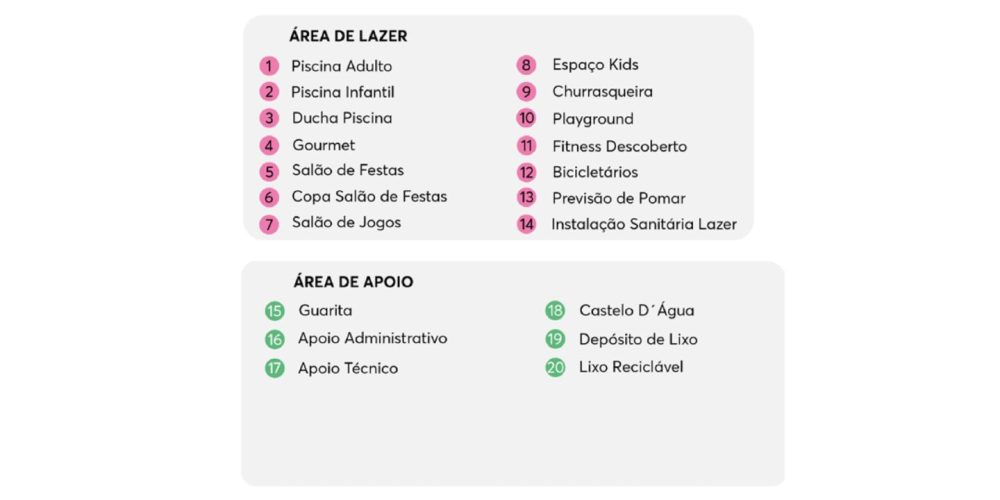 ÁREA DE LAZER

1 Piscina Adulto
2 Piscina Infantil
3 Ducha Piscina
4 Gourmet
5 Salão de Festas
6 Copa Salão de Festas
7 Salão de Jogos

8 Espaço Kids
9 Churrasqueira
10 Playground
11 Fitness Descoberto
12 Bicicletários
13 Previsão de Pomar
14 Instalação Sanitária Lazer

ÁREA DE APOIO

15 Guarita
16 Apoio Administrativo
17 Apoio Técnico

18 Castelo D´Água
19 Depósito de Lixo
20 Lixo Reciclável